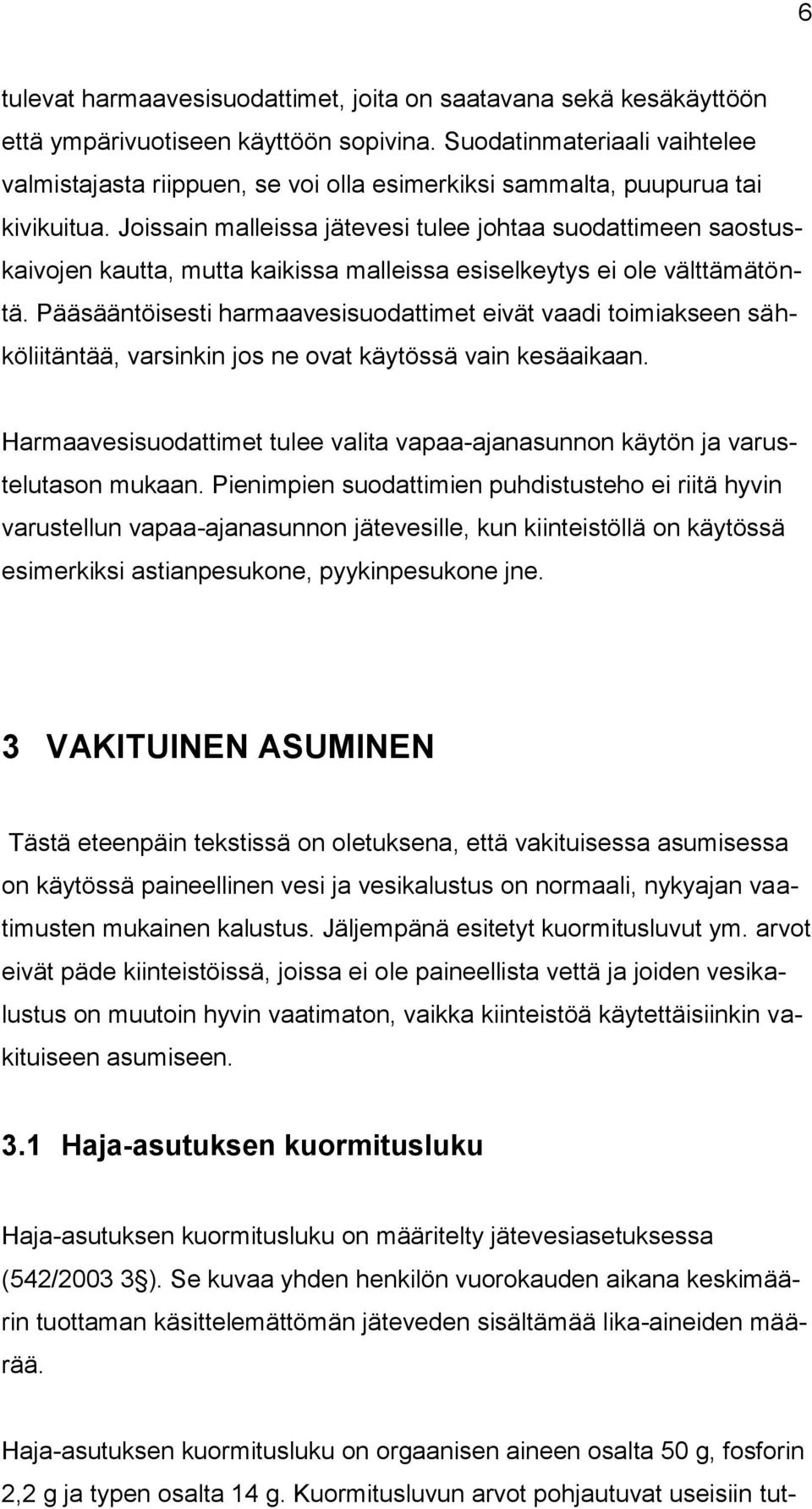 6

tulevat harmaavesisuodattimet, joita on saatavana sekä kesäkäyttöön että ympärivuotiseen käyttöön sopivina. Suodatinmateriaali vaihtelee valmistajasta riippuen, se voi olla esimerkiksi sammalta, puupurua tai kivikuitua. Joissain malleissa jätevesi tulee johtaa suodattimeen saostuskaivojen kautta, mutta kaikissa malleissa esiselkeytys ei ole välttämätöntä. Pääsääntöisesti harmaavesisuodattimet eivät vaadi toimiakseen sähköliitäntää, varsinkin jos ne ovat käytössä vain kesäaikaan.

Harmaavesisuodattimet tulee valita vapaa-ajanasunnon käytön ja varustelutason mukaan. Pienimpien suodattimien puhdistusteho ei riitä hyvin varustellun vapaa-ajanasunnon jätevesille, kun kiinteistöllä on käytössä esimerkiksi astianpesukone, pyykinpesukone jne.

3 VAKITUINEN ASUMINEN

Tästä eteenpäin tekstissä on oletuksena, että vakituisessa asumisessa on käytössä paineellinen vesi ja vesikalustus on normaali, nykyajan vaatimusten mukainen kalustus. Jäljempänä esitetyt kuormitusluvut ym. arvot eivät päde kiinteistöissä, joissa ei ole paineellista vettä ja joiden vesikalustus on muutoin hyvin vaatimaton, vaikka kiinteistöä käytettäisiinkin vakituiseen asumiseen.

3.1 Haja-asutuksen kuormitusluku

Haja-asutuksen kuormitusluku on määritelty jätevesiasetuksessa (542/2003 3 §). Se kuvaa yhden henkilön vuorokauden aikana keskimäärin tuottaman käsittelemättömän jäteveden sisältämää lika-aineiden määrää.

Haja-asutuksen kuormitusluku on orgaanisen aineen osalta 50 g, fosforin 2,2 g ja typen osalta 14 g. Kuormitusluvun arvot pohjautuvat useisiin tut-